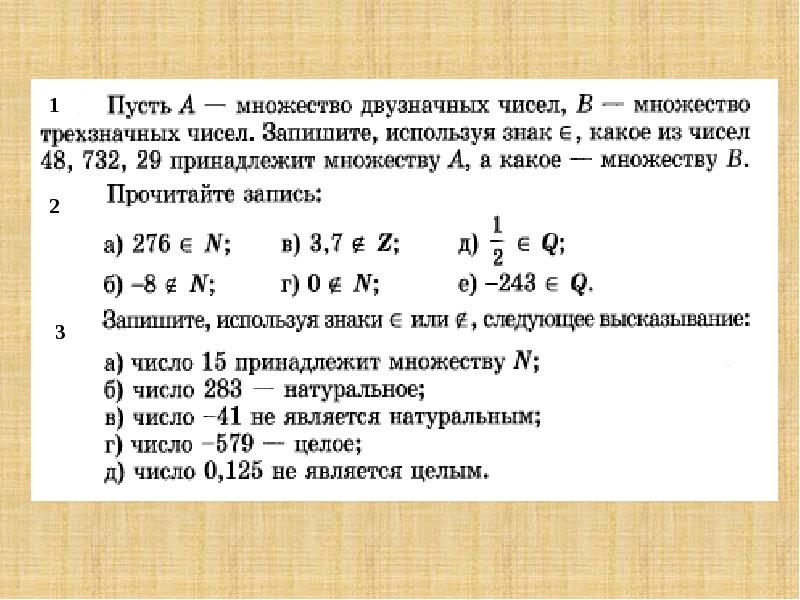 1 Пусть $A$ — множество двузначных чисел, $B$ — множество трехзначных чисел. Запишите, используя знак $\in$, какое из чисел 48, 732, 29 принадлежит множеству $A$, а какое — множеству $B$.

2 Прочитайте запись:

а) $276 \in N$; в) $3,7 \notin Z$; д) $\frac{1}{2} \in Q$;

б) $-8 \notin N$; г) $0 \notin N$; е) $-243 \in Q$.

3 Запишите, используя знаки $\in$ или $\notin$, следующее высказывание:

а) число 15 принадлежит множеству $N$;
б) число 283 — натуральное;
в) число $-41$ не является натуральным;
г) число $-579$ — целое;
д) число 0,125 не является целым.